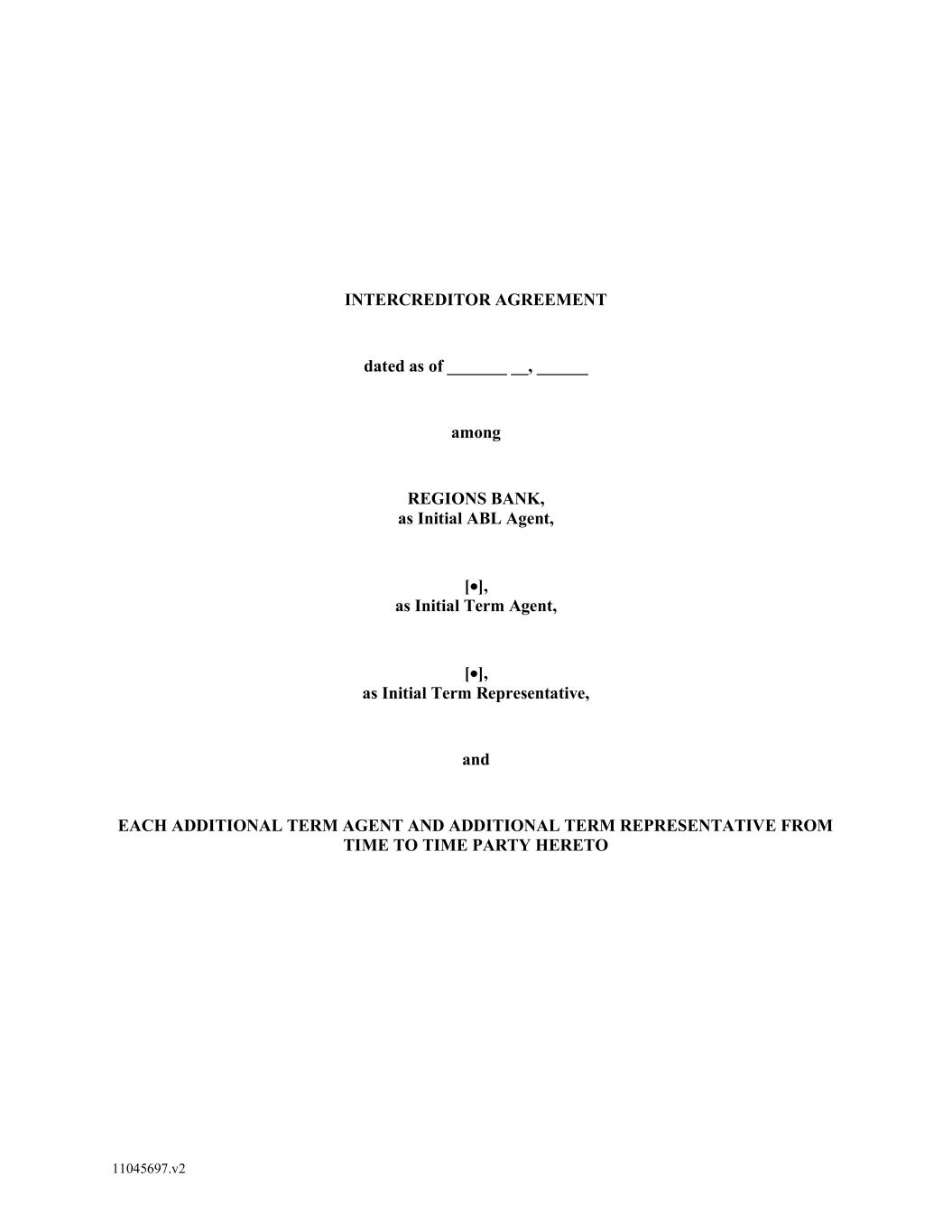 INTERCREDITOR AGREEMENT

dated as of ____ ____, ____

among

REGIONS BANK,
as Initial ABL Agent,

[•],
as Initial Term Agent,

[•],
as Initial Term Representative,

and

EACH ADDITIONAL TERM AGENT AND ADDITIONAL TERM REPRESENTATIVE FROM TIME TO TIME PARTY HERETO

11045697.v2